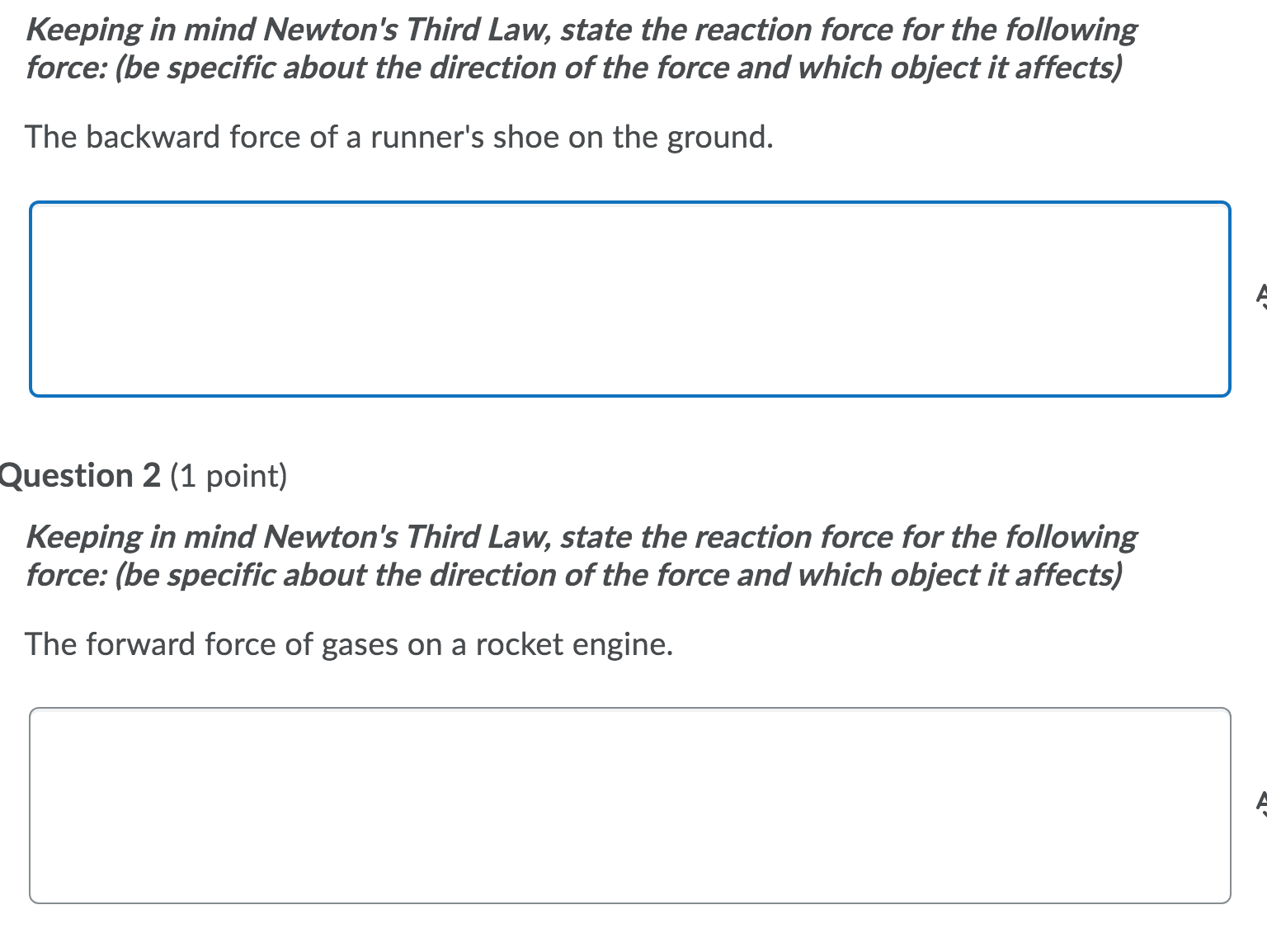 Keeping in mind Newton's Third Law, state the reaction force for the following force: (be specific about the direction of the force and which object it affects)

The backward force of a runner's shoe on the ground.

Question 2 (1 point)

Keeping in mind Newton's Third Law, state the reaction force for the following force: (be specific about the direction of the force and which object it affects)

The forward force of gases on a rocket engine.